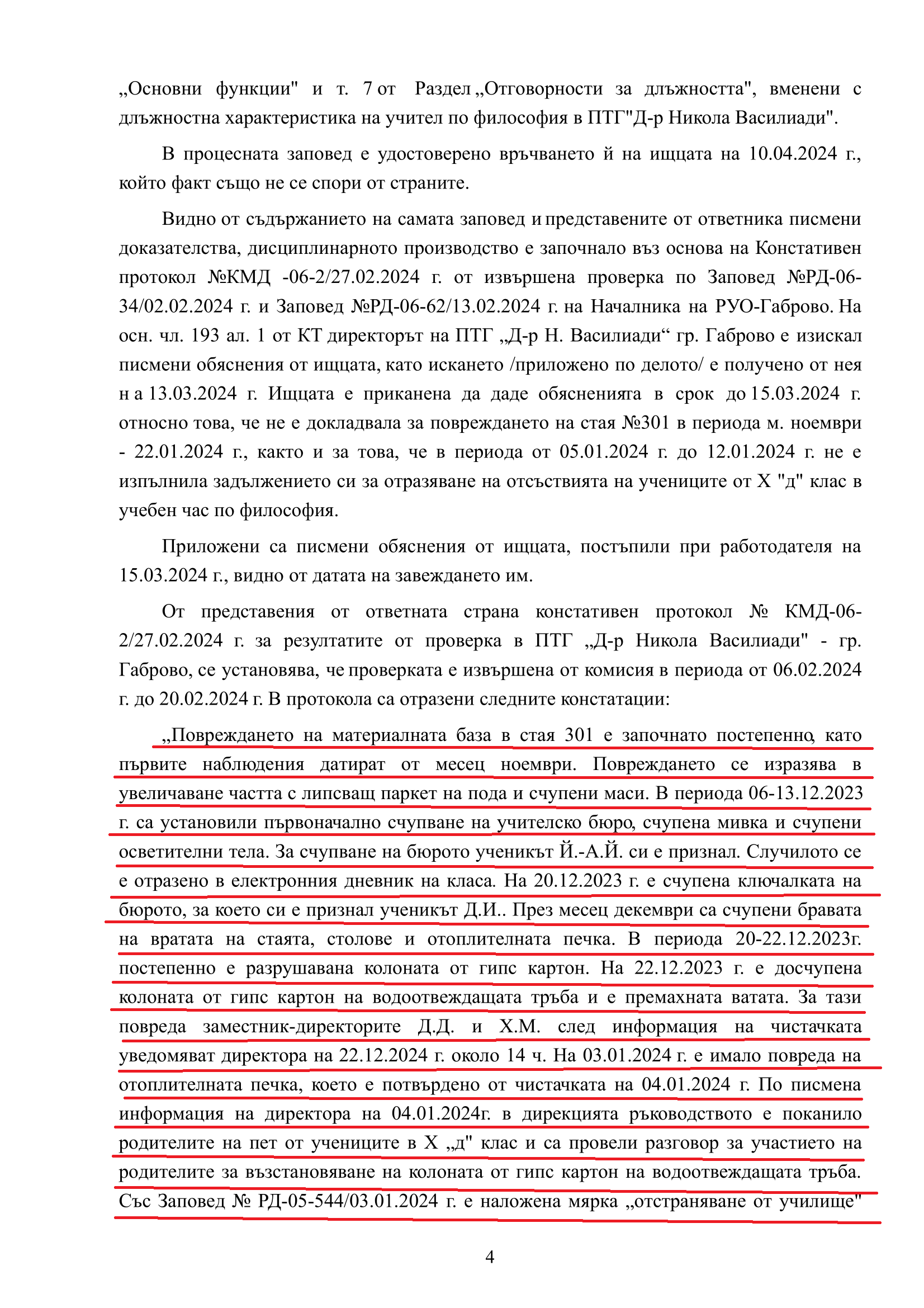 „Основни функции" и т. 7 от Раздел „Отговорности за длъжността", вменени с длъжностна характеристика на учител по философия в ПТГ"Д-р Никола Василиади".

В процесната заповед е удостоверено връчването й на ищцата на 10.04.2024 г., който факт също не се спори от страните.

Видно от съдържанието на самата заповед и представените от ответника писмени доказателства, дисциплинарното производство е започнало въз основа на Констативен протокол №КМД -06-2/27.02.2024 г. от извършена проверка по Заповед №РД-06-34/02.02.2024 г. и Заповед №РД-06-62/13.02.2024 г. на Началника на РУО-Габрово. На осн. чл. 193 ал. 1 от КТ директорът на ПТГ „Д-р Н. Василиади“ гр. Габрово е изискал писмени обяснения от ищцата, като искането /приложено по делото/ е получено от нея н а 13.03.2024 г. Ищцата е приканена да даде обясненията в срок до 15.03.2024 г. относно това, че не е докладвала за повреждането на стая №301 в периода м. ноември - 22.01.2024 г., както и за това, че в периода от 05.01.2024 г. до 12.01.2024 г. не е изпълнила задължението си за отразяване на отсъствията на учениците от X "д" клас в учебен час по философия.

Приложени са писмени обяснения от ищцата, постъпили при работодателя на 15.03.2024 г., видно от датата на завеждането им.

От представения от ответната страна констативен протокол № КМД-06-2/27.02.2024 г. за резултатите от проверка в ПТГ „Д-р Никола Василиади" - гр. Габрово, се установява, че проверката е извършена от комисия в периода от 06.02.2024 г. до 20.02.2024 г. В протокола са отразени следните констатации:

„Повреждането на материалната база в стая 301 е започнато постепенно, като първите наблюдения датират от месец ноември. Повреждането се изразява в увеличаване частта с липсващ паркет на пода и счупени маси. В периода 06-13.12.2023 г. са установили първоначално счупване на учителско бюро, счупена мивка и счупени осветителни тела. За счупване на бюрото ученикът Й.-А.Й. си е признал. Случилото се е отразено в електронния дневник на класа. На 20.12.2023 г. е счупена ключалката на бюрото, за което си е признал ученикът Д.И.. През месец декември са счупени бравата на вратата на стаята, столове и отоплителната печка. В периода 20-22.12.2023г. постепенно е разрушавана колоната от гипс картон. На 22.12.2023 г. е досчупена колоната от гипс картон на водоотвеждащата тръба и е премахната ватата. За тази повреда заместник-директорите Д.Д. и Х.М. след информация на чистачката уведомяват директора на 22.12.2024 г. около 14 ч. На 03.01.2024 г. е имало повреда на отоплителната печка, което е потвърдено от чистачката на 04.01.2024 г. По писмена информация на директора на 04.01.2024г. в дирекцията ръководството е поканило родителите на пет от учениците в X „д" клас и са провели разговор за участието на родителите за възстановяване на колоната от гипс картон на водоотвеждащата тръба. Със Заповед № РД-05-544/03.01.2024 г. е наложена мярка „отстраняване от училище"

4